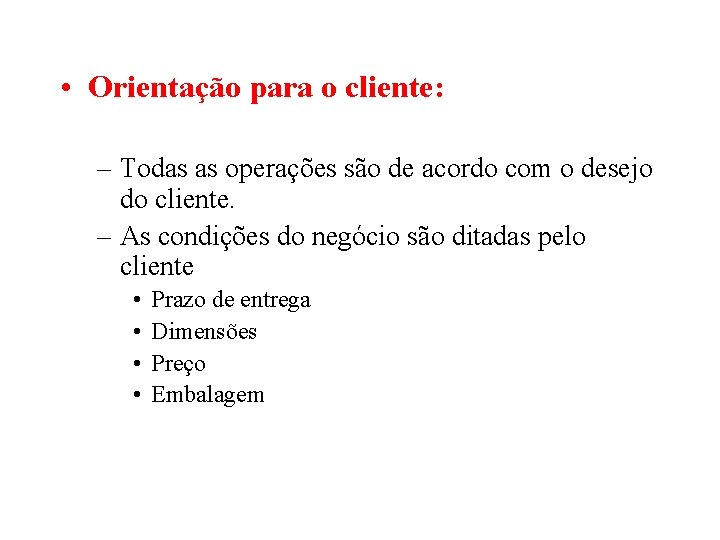 • Orientação para o cliente:

– Todas as operações são de acordo com o desejo do cliente.
– As condições do negócio são ditadas pelo cliente
• Prazo de entrega
• Dimensões
• Preço
• Embalagem